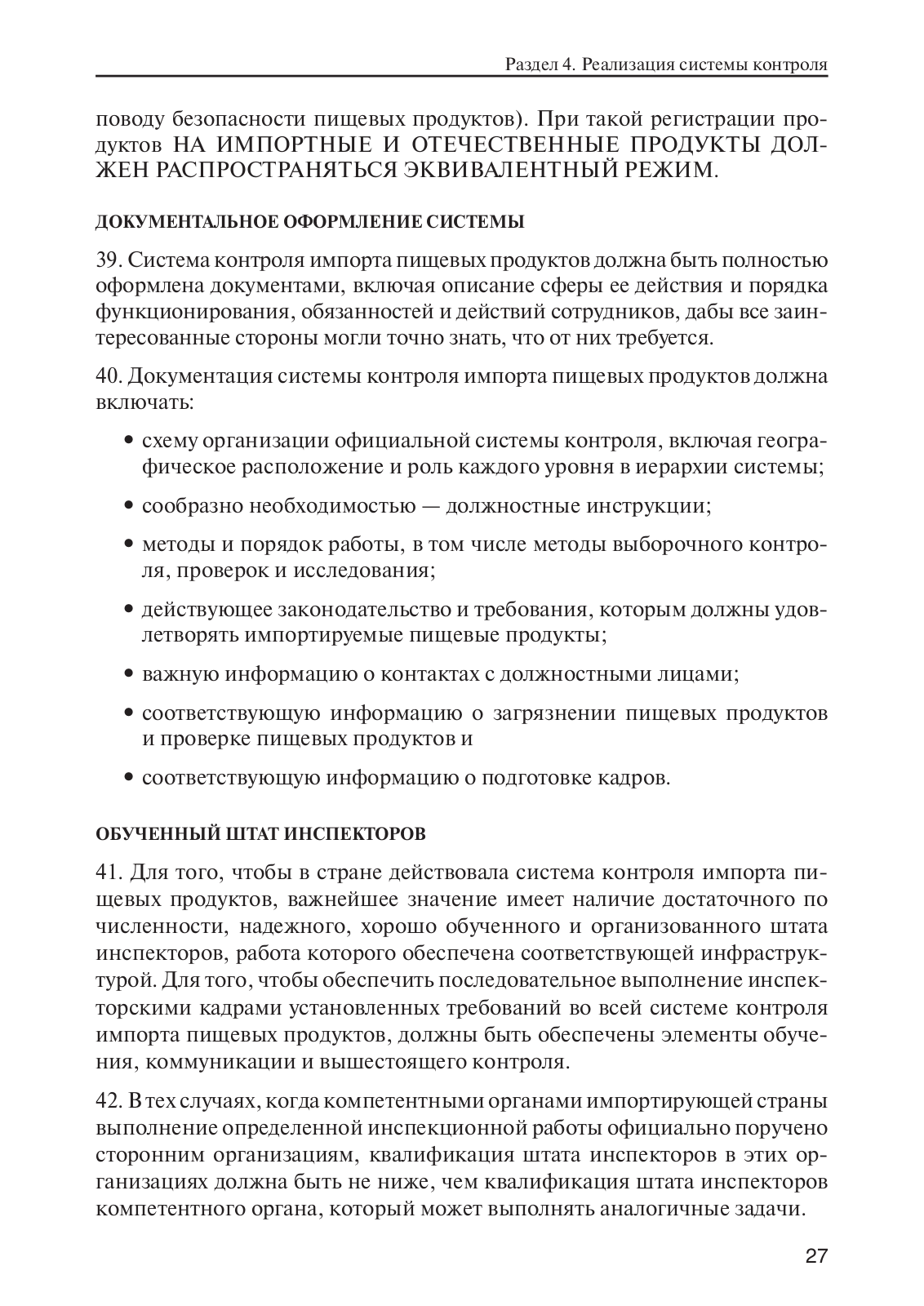 Раздел 4. Реализация системы контроля

поводу безопасности пищевых продуктов). При такой регистрации продуктов НА ИМПОРТНЫЕ И ОТЕЧЕСТВЕННЫЕ ПРОДУКТЫ ДОЛЖЕН РАСПРОСТРАНЯТЬСЯ ЭКВИВАЛЕНТНЫЙ РЕЖИМ.

ДОКУМЕНТАЛЬНОЕ ОФОРМЛЕНИЕ СИСТЕМЫ

39. Система контроля импорта пищевых продуктов должна быть полностью оформлена документами, включая описание сферы ее действия и порядка функционирования, обязанностей и действий сотрудников, дабы все заинтересованные стороны могли точно знать, что от них требуется.

40. Документация системы контроля импорта пищевых продуктов должна включать:

• схему организации официальной системы контроля, включая географическое расположение и роль каждого уровня в иерархии системы;

• сообразно необходимостью — должностные инструкции;

• методы и порядок работы, в том числе методы выборочного контроля, проверок и исследования;

• действующее законодательство и требования, которым должны удовлетворять импортируемые пищевые продукты;

• важную информацию о контактах с должностными лицами;

• соответствующую информацию о загрязнении пищевых продуктов и проверке пищевых продуктов и

• соответствующую информацию о подготовке кадров.

ОБУЧЕННЫЙ ШТАТ ИНСПЕКТОРОВ

41. Для того, чтобы в стране действовала система контроля импорта пищевых продуктов, важнейшее значение имеет наличие достаточного по численности, надежного, хорошо обученного и организованного штата инспекторов, работа которого обеспечена соответствующей инфраструктурой. Для того, чтобы обеспечить последовательное выполнение инспекторскими кадрами установленных требований во всей системе контроля импорта пищевых продуктов, должны быть обеспечены элементы обучения, коммуникации и вышестоящего контроля.

42. В тех случаях, когда компетентными органами импортирующей страны выполнение определенной инспекционной работы официально поручено сторонним организациям, квалификация штата инспекторов в этих организациях должна быть не ниже, чем квалификация штата инспекторов компетентного органа, который может выполнять аналогичные задачи.

27